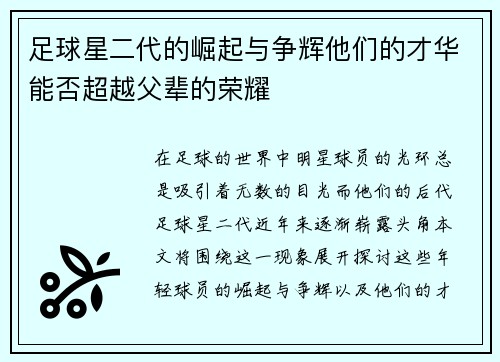 足球星二代的崛起与争辉他们的才华能否超越父辈的荣耀

在足球的世界中明星球员的光环总是吸引着无数的目光而他们的后代足球星二代近年来逐渐崭露头角本文将围绕这一现象展开探讨这些年轻球员的崛起与争辉以及他们的才